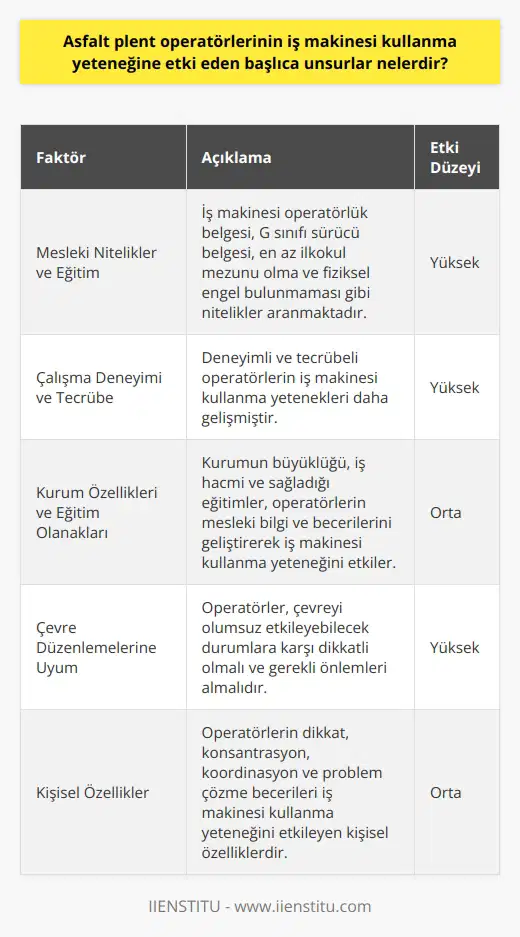 Asfalt plent operatörlerinin iş makinesi kullanma yeteneğine etki eden başlıca unsurlar nelerdir?

| Faktör | Açıklama | Etki Düzeyi |
|---|---|---|
| Mesleki Nitelikler ve Eğitim | İş makinesi operatörlük belgesi, G sınıfı sürücü belgesi, en az ilkokul mezunu olma ve fiziksel engel bulunmaması gibi nitelikler aranmaktadır. | Yüksek |
| Çalışma Deneyimi ve Tecrübe | Deneyimli ve tecrübeli operatörlerin iş makinesi kullanma yetenekleri daha gelişmiştir. | Yüksek |
| Kurum Özellikleri ve Eğitim Olanakları | Kurumun büyüklüğü, iş hacmi ve sağladığı eğitimler, operatörlerin mesleki bilgi ve becerilerini geliştirerek iş makinesi kullanma yeteneğini etkiler. | Orta |
| Çevre Düzenlemelerine Uyum | Operatörler, çevreyi olumsuz etkileyebilecek durumlara karşı dikkatli olmalı ve gerekli önlemleri almalıdır. | Yüksek |
| Kişisel Özellikler | Operatörlerin dikkat, konsantrasyon, koordinasyon ve problem çözme becerileri iş makinesi kullanma yeteneğini etkileyen kişisel özelliklerdir. | Orta |

IIENSTITU - www.iienstitu.com